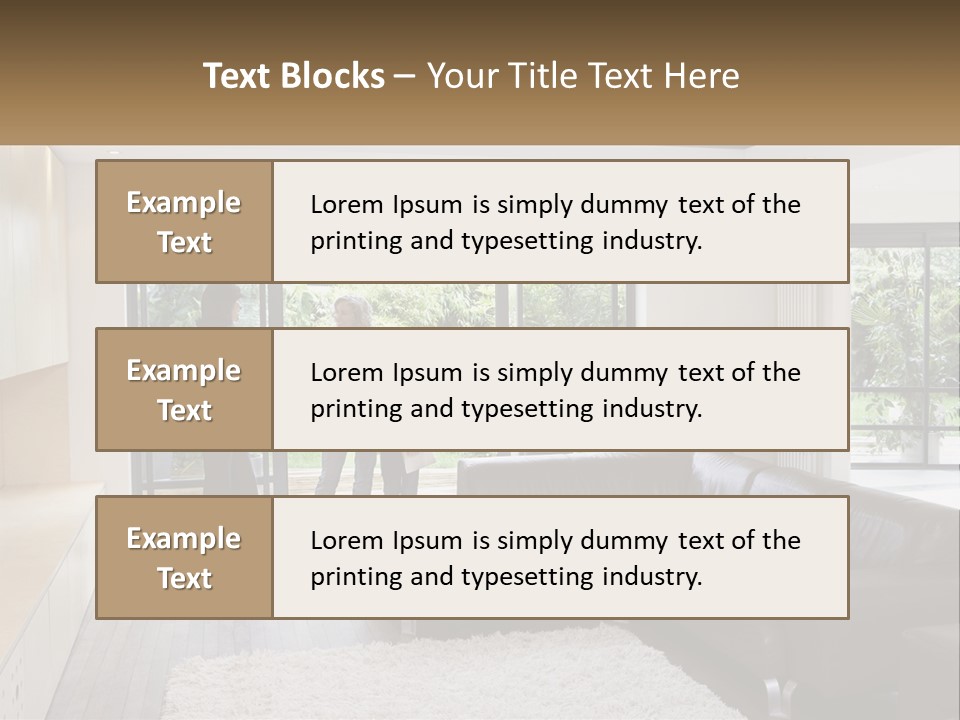 Text Blocks – Your Title Text Here

Example Text

Lorem Ipsum is simply dummy text of the printing and typesetting industry.

Example Text

Lorem Ipsum is simply dummy text of the printing and typesetting industry.

Example Text

Lorem Ipsum is simply dummy text of the printing and typesetting industry.